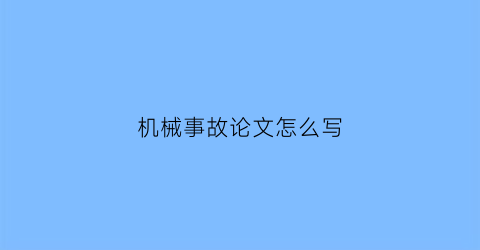 机械事故论文怎么写